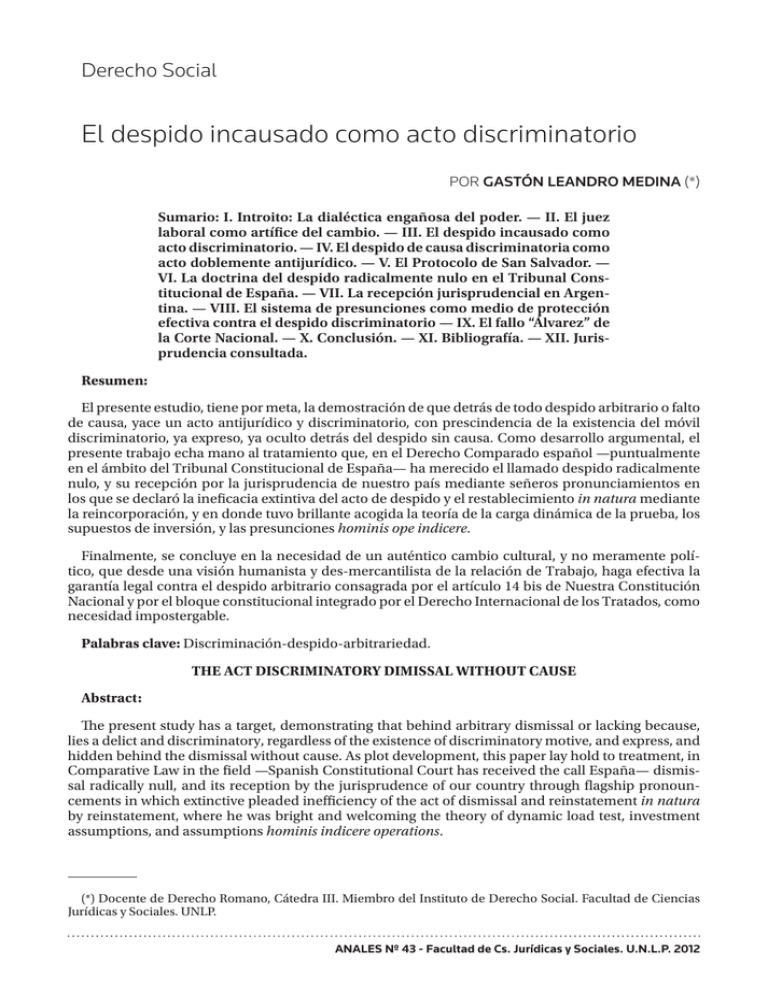 Derecho Social

El despido incausado como acto discriminatorio

POR GASTÓN LEANDRO MEDINA (*)

Sumario: I. Introito: La dialéctica engañosa del poder. — II. El juez laboral como artífice del cambio. — III. El despido incausado como acto discriminatorio. — IV. El despido de causa discriminatoria como acto doblemente antijurídico. — V. El Protocolo de San Salvador. — VI. La doctrina del despido radicalmente nulo en el Tribunal Constitucional de España. — VII. La recepción jurisprudencial en Argentina. — VIII. El sistema de presunciones como medio de protección efectiva contra el despido discriminatorio — IX. El fallo "Álvarez" de la Corte Nacional. — X. Conclusión. — XI. Bibliografía. — XII. Jurisprudencia consultada.

Resumen:

El presente estudio, tiene por meta, la demostración de que detrás de todo despido arbitrario o falto de causa, yace un acto antijurídico y discriminatorio, con prescindencia de la existencia del móvil discriminatorio, ya expreso, ya oculto detrás del despido sin causa. Como desarrollo argumental, el presente trabajo echa mano al tratamiento que, en el Derecho Comparado español —puntualmente en el ámbito del Tribunal Constitucional de España— ha merecido el llamado despido radicalmente nulo, y su recepción por la jurisprudencia de nuestro país mediante señeros pronunciamientos en los que se declaró la ineficacia extintiva del acto de despido y el restablecimiento in natura mediante la reincorporación, y en donde tuvo brillante acogida la teoría de la carga dinámica de la prueba, los supuestos de inversión, y las presunciones hominis ope indicere.

Finalmente, se concluye en la necesidad de un auténtico cambio cultural, y no meramente político, que desde una visión humanista y des-mercantilista de la relación de Trabajo, haga efectiva la garantía legal contra el despido arbitrario consagrada por el artículo 14 bis de Nuestra Constitución Nacional y por el bloque constitucional integrado por el Derecho Internacional de los Tratados, como necesidad impostergable.

Palabras clave: Discriminación-despido-arbitrariedad.

THE ACT DISCRIMINATORY DIMISSAL WITHOUT CAUSE

Abstract:

The present study has a target, demonstrating that behind arbitrary dismissal or lacking because, lies a delict and discriminatory, regardless of the existence of discriminatory motive, and express, and hidden behind the dismissal without cause. As plot development, this paper lay hold to treatment, in Comparative Law in the field —Spanish Constitutional Court has received the call España— dismissal radically null, and its reception by the jurisprudence of our country through flagship pronouncements in which extinctive pleaded inefficiency of the act of dismissal and reinstatement in natura by reinstatement, where he was bright and welcoming the theory of dynamic load test, investment assumptions, and assumptions hominis indicere operations.

(*) Docente de Derecho Romano, Cátedra III. Miembro del Instituto de Derecho Social. Facultad de Ciencias Jurídicas y Sociales. UNLP.

ANALES Nº 43 - Facultad de Cs. Jurídicas y Sociales. U.N.L.P. 2012